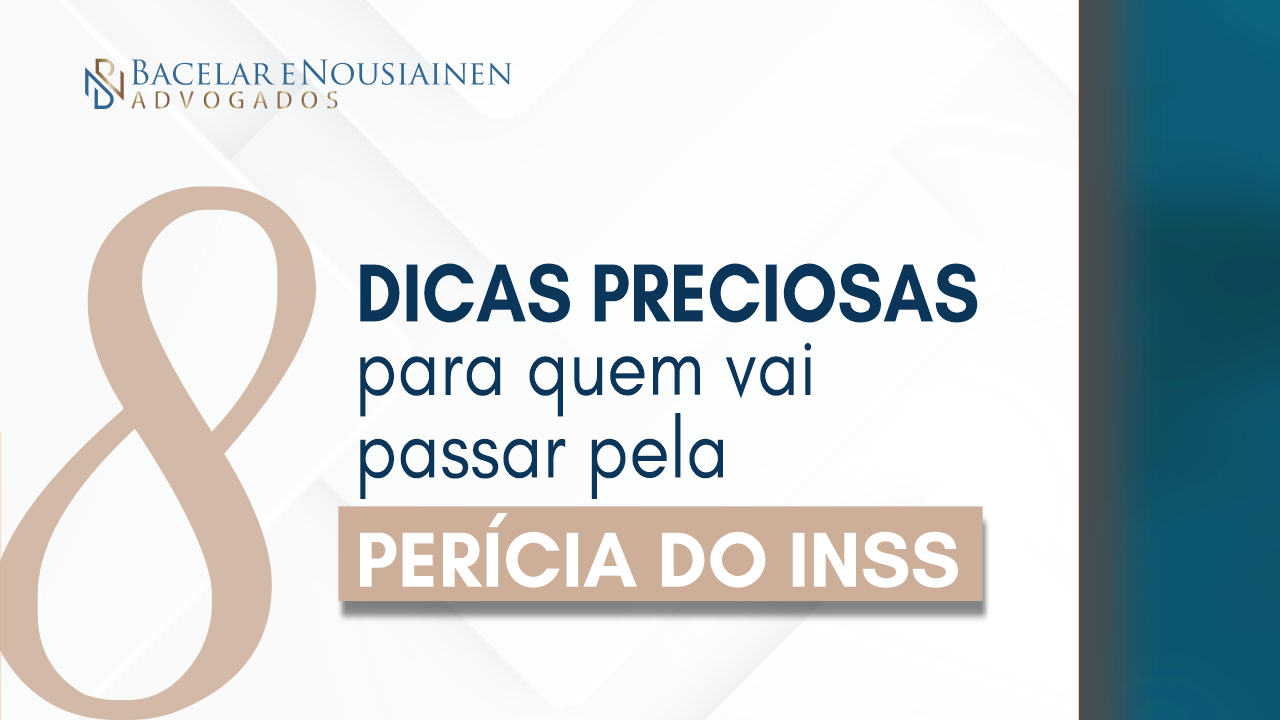 BACELAR E NOUSIAINEN
ADVOGADOS

8

DICAS PRECIOSAS
para quem vai passar pela
PERÍCIA DO INSS